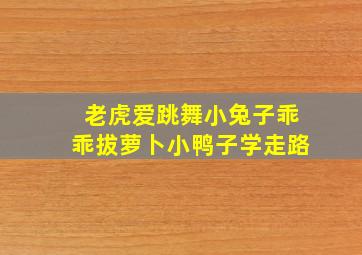 老虎爱跳舞小兔子乖乖拔萝卜小鸭子学走路